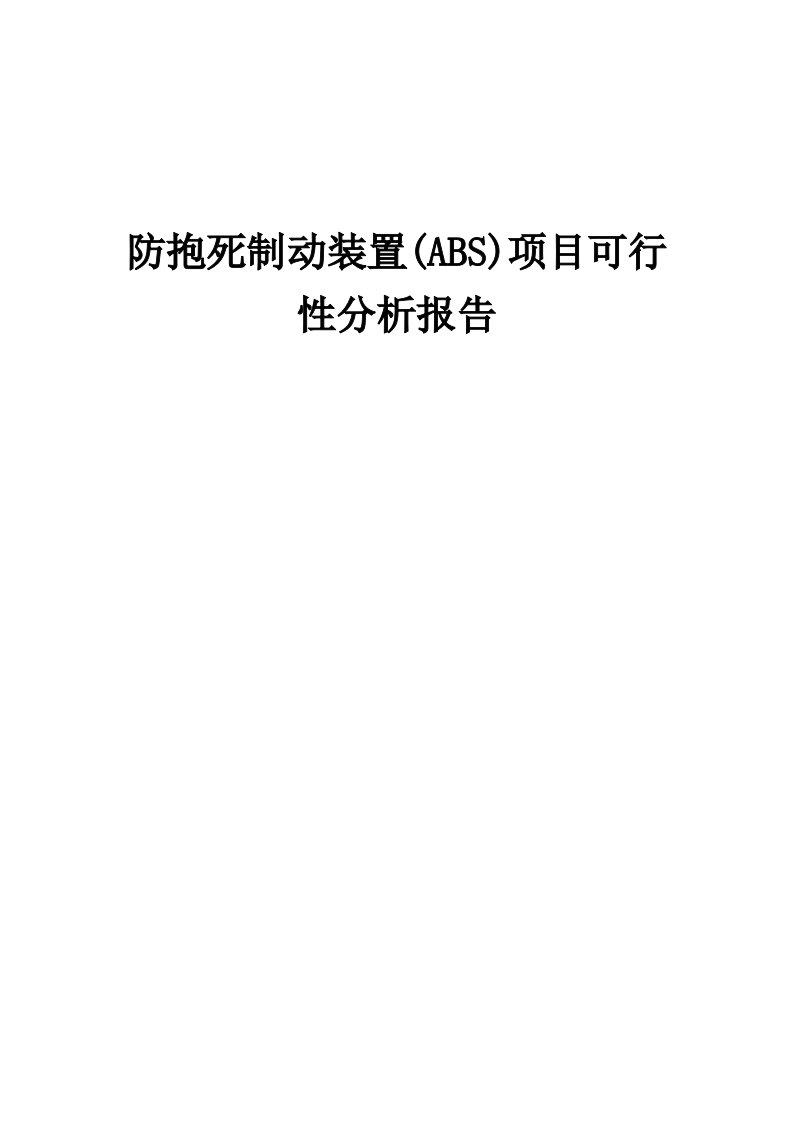 防抱死制动装置(ABS)项目可行性分析报告